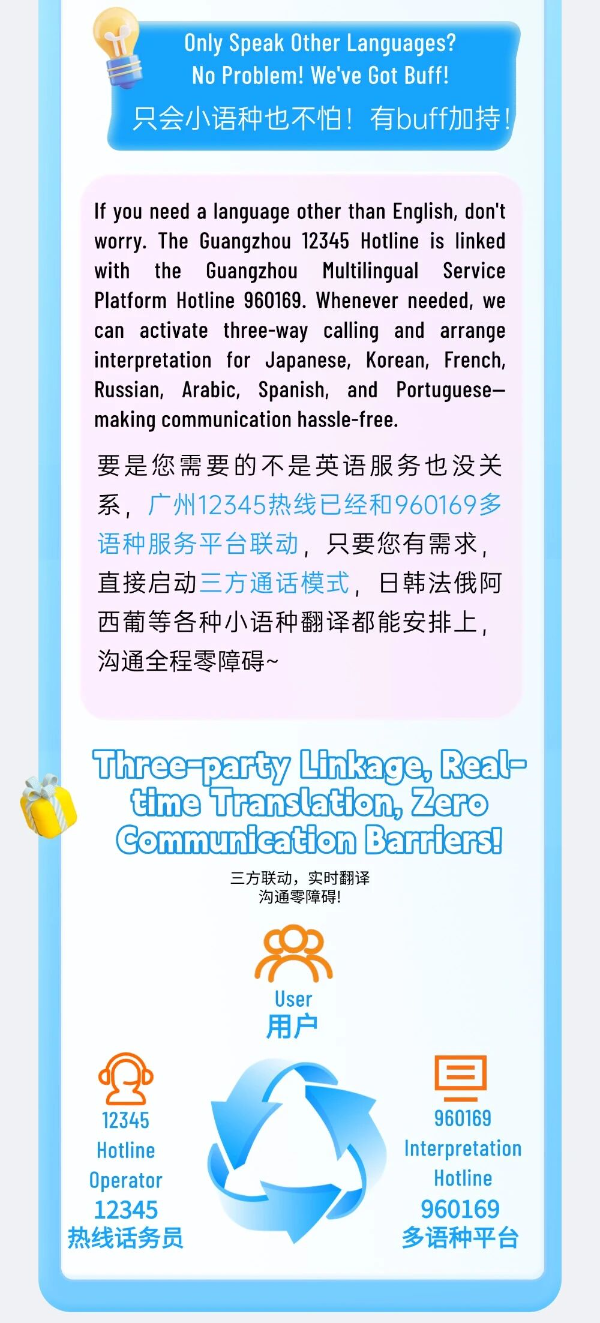 Only Speak Other Languages?
No Problem! We've Got Buff!
只会小语种也不怕！有buff加持！

If you need a language other than English, don't worry. The Guangzhou 12345 Hotline is linked with the Guangzhou Multilingual Service Platform Hotline 960169. Whenever needed, we can activate three-way calling and arrange interpretation for Japanese, Korean, French, Russian, Arabic, Spanish, and Portuguese—making communication hassle-free.

要是您需要的不是英语服务也没关系，广州12345热线已经和960169多语种服务平台联动，只要您有需求，直接启动三方通话模式，日韩法俄阿西葡等各种小语种翻译都能安排上，沟通全程零障碍~

Three-party Linkage, Real-time Translation, Zero Communication Barriers!

三方联动，实时翻译
沟通零障碍!

User
用户

12345
Hotline
Operator
12345
热线话务员

960169
Interpretation
Hotline
960169
多语种平台